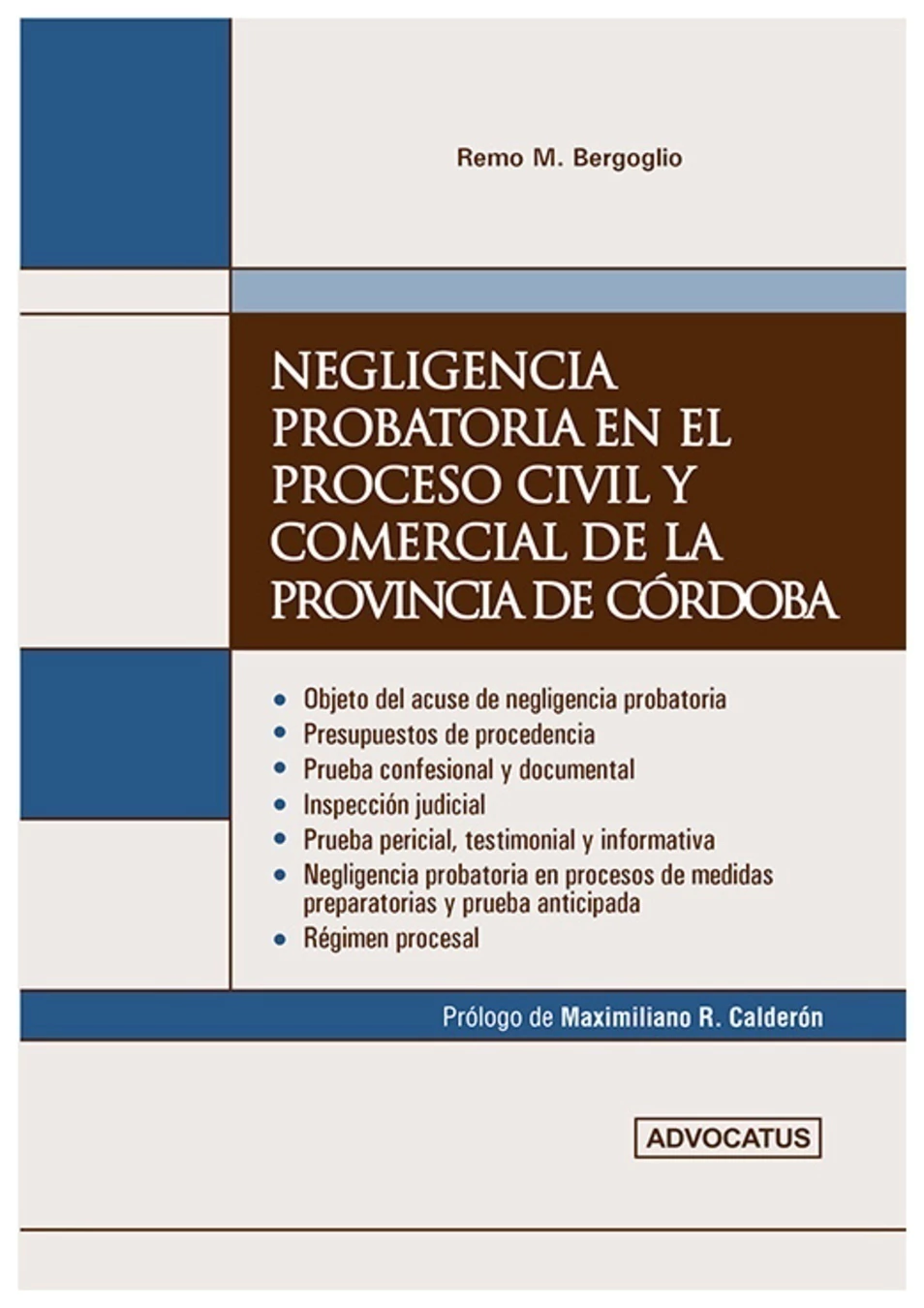 Remo M. Bergoglio

NEGLIGENCIA PROBATORIA EN EL PROCESO CIVIL Y COMERCIAL DE LA PROVINCIA DE CÓRDOBA

• Objeto del acuse de negligencia probatoria
• Presupuestos de procedencia
• Prueba confesional y documental
• Inspección judicial
• Prueba pericial, testimonial y informativa
• Negligencia probatoria en procesos de medidas preparatorias y prueba anticipada
• Régimen procesal

Prólogo de Maximiliano R. Calderón

ADVOCATUS